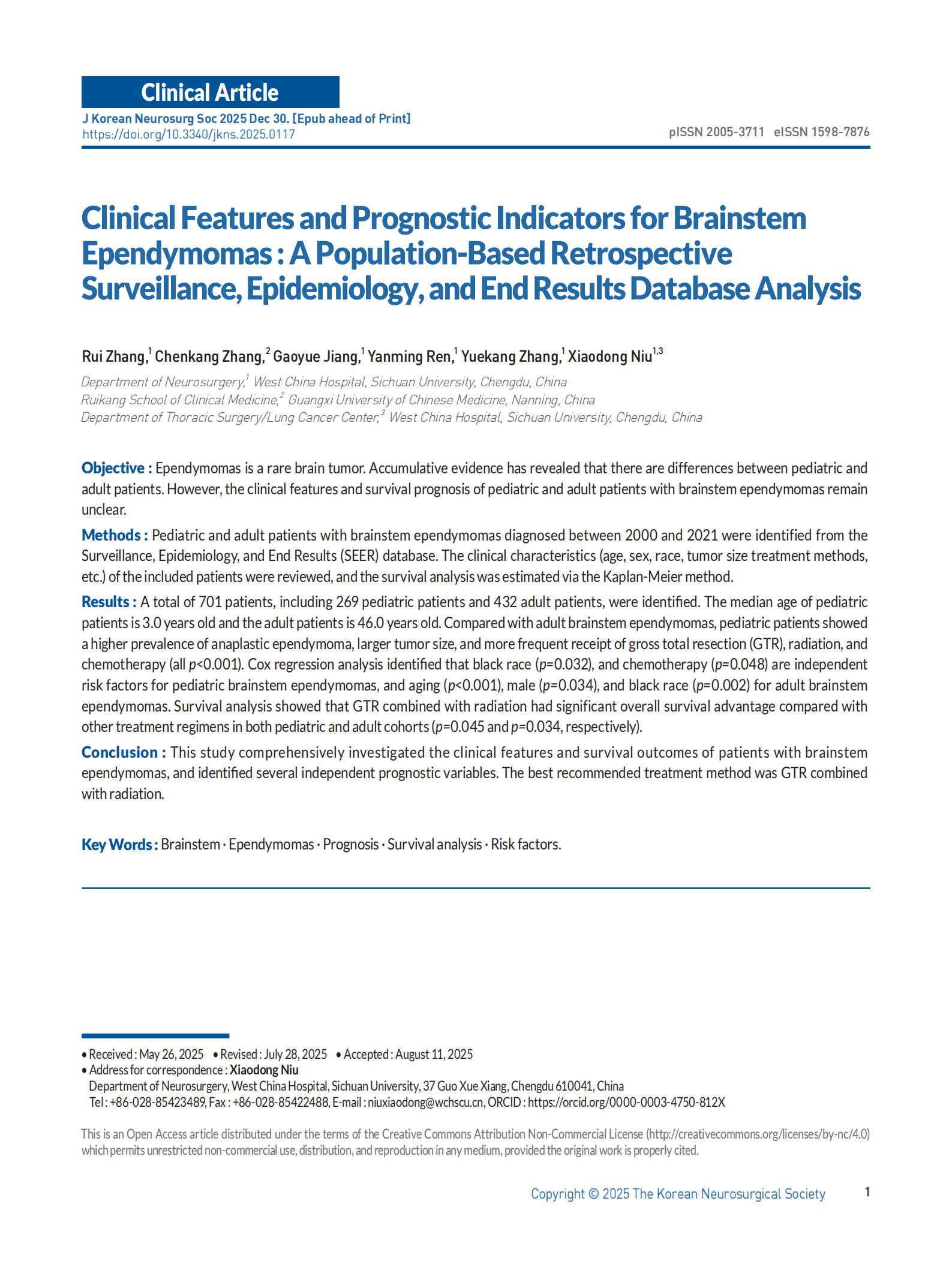 Clinical Article

J Korean Neurosurg Soc 2025 Dec 30. [Epub ahead of Print]
https://doi.org/10.3340/jkns.2025.0117

pISSN 2005-3711 eISSN 1598-7876

Clinical Features and Prognostic Indicators for Brainstem Ependymomas : A Population-Based Retrospective Surveillance, Epidemiology, and End Results Database Analysis

Rui Zhang,$^1$ Chenkang Zhang,$^2$ Gaoyue Jiang,$^1$ Yanming Ren,$^1$ Yuekang Zhang,$^1$ Xiaodong Niu$^{1,3}$

Department of Neurosurgery,$^1$ West China Hospital, Sichuan University, Chengdu, China
Ruikang School of Clinical Medicine,$^2$ Guangxi University of Chinese Medicine, Nanning, China
Department of Thoracic Surgery/Lung Cancer Center,$^3$ West China Hospital, Sichuan University, Chengdu, China

Objective : Ependymomas is a rare brain tumor. Accumulative evidence has revealed that there are differences between pediatric and adult patients. However, the clinical features and survival prognosis of pediatric and adult patients with brainstem ependymomas remain unclear.

Methods : Pediatric and adult patients with brainstem ependymomas diagnosed between 2000 and 2021 were identified from the Surveillance, Epidemiology, and End Results (SEER) database. The clinical characteristics (age, sex, race, tumor size treatment methods, etc.) of the included patients were reviewed, and the survival analysis was estimated via the Kaplan-Meier method.

Results : A total of 701 patients, including 269 pediatric patients and 432 adult patients, were identified. The median age of pediatric patients is 3.0 years old and the adult patients is 46.0 years old. Compared with adult brainstem ependymomas, pediatric patients showed a higher prevalence of anaplastic ependymoma, larger tumor size, and more frequent receipt of gross total resection (GTR), radiation, and chemotherapy (all $p$<0.001). Cox regression analysis identified that black race ($p$=0.032), and chemotherapy ($p$=0.048) are independent risk factors for pediatric brainstem ependymomas, and aging ($p$<0.001), male ($p$=0.034), and black race ($p$=0.002) for adult brainstem ependymomas. Survival analysis showed that GTR combined with radiation had significant overall survival advantage compared with other treatment regimens in both pediatric and adult cohorts ($p$=0.045 and $p$=0.034, respectively).

Conclusion : This study comprehensively investigated the clinical features and survival outcomes of patients with brainstem ependymomas, and identified several independent prognostic variables. The best recommended treatment method was GTR combined with radiation.

Key Words : Brainstem · Ependymomas · Prognosis · Survival analysis · Risk factors.

• Received : May 26, 2025 • Revised : July 28, 2025 • Accepted : August 11, 2025
• Address for correspondence : Xiaodong Niu
Department of Neurosurgery, West China Hospital, Sichuan University, 37 Guo Xue Xiang, Chengdu 610041, China
Tel : +86-028-85423489, Fax : +86-028-85422488, E-mail : niuxiaodong@wchscu.cn, ORCID : https://orcid.org/0000-0003-4750-812X

This is an Open Access article distributed under the terms of the Creative Commons Attribution Non-Commercial License (http://creativecommons.org/licenses/by-nc/4.0) which permits unrestricted non-commercial use, distribution, and reproduction in any medium, provided the original work is properly cited.

Copyright © 2025 The Korean Neurosurgical Society 1